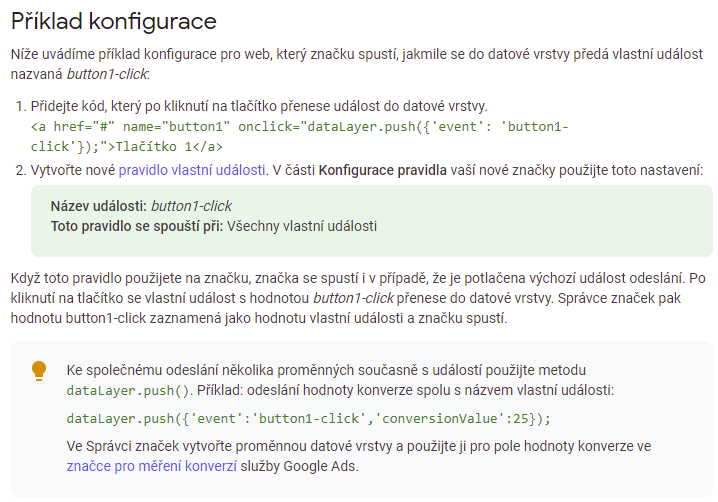 Příklad konfigurace

Níže uvádíme příklad konfigurace pro web, který značku spustí, jakmile se do datové vrstvy předá vlastní událost nazvaná button1-click:

1. Přidejte kód, který po kliknutí na tlačítko přenese událost do datové vrstvy.
<a href="#" name="button1" onclick="dataLayer.push({'event': 'button1-click'});">Tlačítko 1</a>

2. Vytvořte nové pravidlo vlastní události. V části Konfigurace pravidla vaší nové značky použijte toto nastavení:

Název události: button1-click
Toto pravidlo se spouští při: Všechny vlastní události

Když toto pravidlo použijete na značku, značka se spustí i v případě, že je potlačena výchozí událost odeslání. Po kliknutí na tlačítko se vlastní událost s hodnotou button1-click přenese do datové vrstvy. Správce značek pak hodnotu button1-click zaznamená jako hodnotu vlastní události a značku spustí.

Ke společnému odeslání několika proměnných současně s událostí použijte metodu dataLayer.push(). Příklad: odeslání hodnoty konverze spolu s názvem vlastní události:

dataLayer.push({'event':'button1-click','conversionValue':25});

Ve Správci značek vytvořte proměnnou datové vrstvy a použijte ji pro pole hodnoty konverze ve značce pro měření konverzí služby Google Ads.